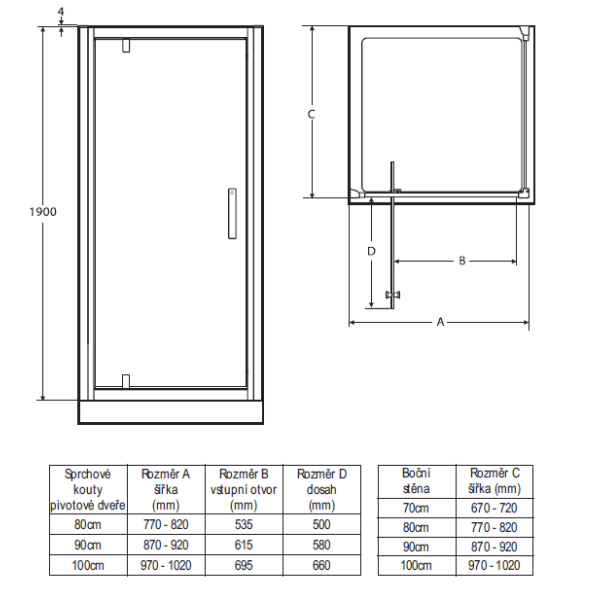 4

1900

C

D

B

A

| Sprchové kouty pivotové dveře | Rozměr A šířka (mm) | Rozměr B vstupní otvor (mm) | Rozměr D dosah (mm) |
|---|---|---|---|
| 80cm | 770 - 820 | 535 | 500 |
| 90cm | 870 - 920 | 615 | 580 |
| 100cm | 970 - 1020 | 695 | 660 |

| Boční stěna | Rozměr C šířka (mm) |
|---|---|
| 70cm | 670 - 720 |
| 80cm | 770 - 820 |
| 90cm | 870 - 920 |
| 100cm | 970 - 1020 |